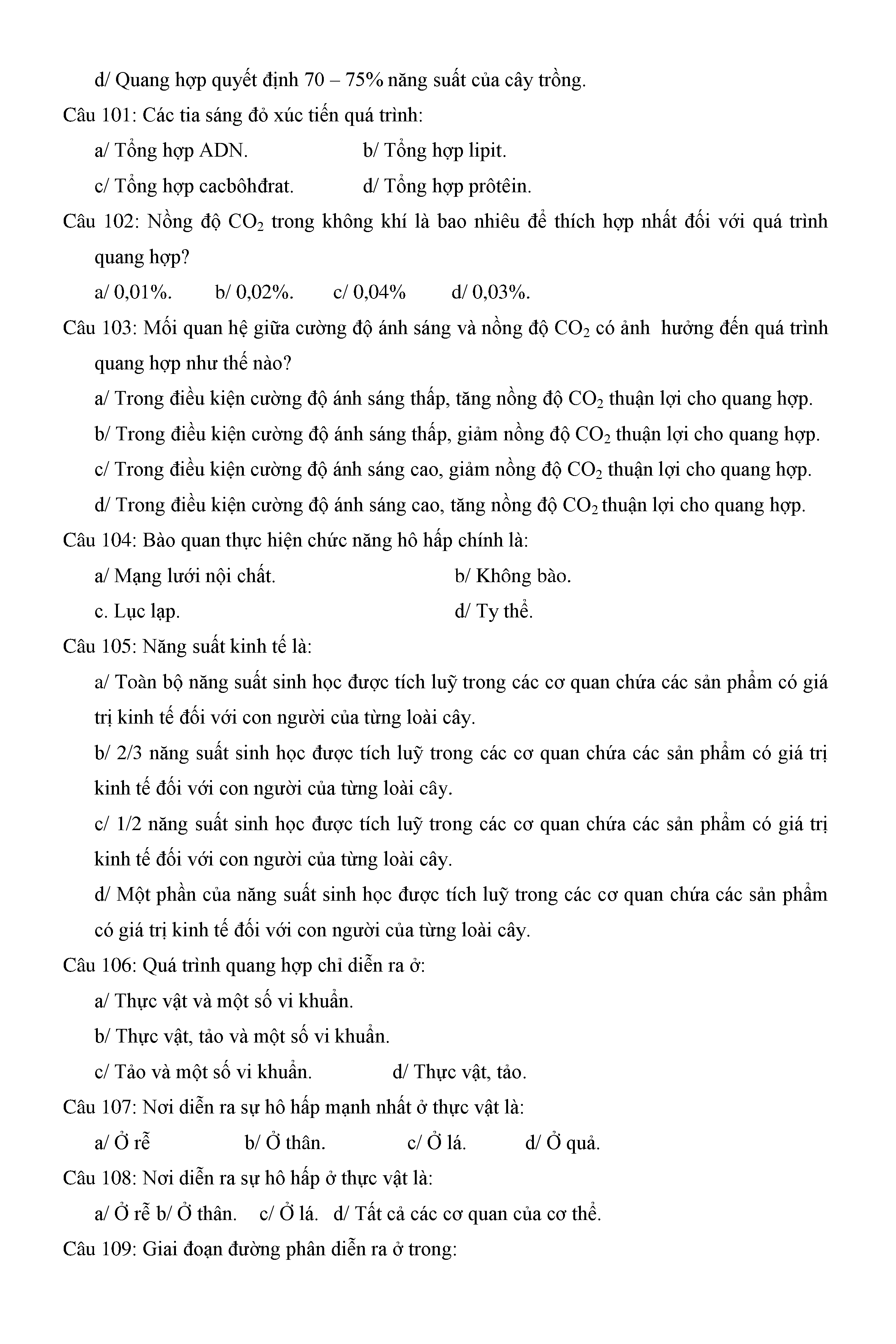 d/ Quang hợp quyết định 70 – 75% năng suất của cây trồng.

Câu 101: Các tia sáng đỏ xúc tiến quá trình:

a/ Tổng hợp ADN.
b/ Tổng hợp lipit.
c/ Tổng hợp cacbôhđrat.
d/ Tổng hợp prôtêin.

Câu 102: Nồng độ $CO_2$ trong không khí là bao nhiêu để thích hợp nhất đối với quá trình quang hợp?

a/ 0,01%.
b/ 0,02%.
c/ 0,04%
d/ 0,03%.

Câu 103: Mối quan hệ giữa cường độ ánh sáng và nồng độ $CO_2$ có ảnh hưởng đến quá trình quang hợp như thế nào?

a/ Trong điều kiện cường độ ánh sáng thấp, tăng nồng độ $CO_2$ thuận lợi cho quang hợp.

b/ Trong điều kiện cường độ ánh sáng thấp, giảm nồng độ $CO_2$ thuận lợi cho quang hợp.

c/ Trong điều kiện cường độ ánh sáng cao, giảm nồng độ $CO_2$ thuận lợi cho quang hợp.

d/ Trong điều kiện cường độ ánh sáng cao, tăng nồng độ $CO_2$ thuận lợi cho quang hợp.

Câu 104: Bào quan thực hiện chức năng hô hấp chính là:

a/ Mạng lưới nội chất.
b/ Không bào.
c. Lục lạp.
d/ Ty thể.

Câu 105: Năng suất kinh tế là:

a/ Toàn bộ năng suất sinh học được tích luỹ trong các cơ quan chứa các sản phẩm có giá trị kinh tế đối với con người của từng loài cây.

b/ 2/3 năng suất sinh học được tích luỹ trong các cơ quan chứa các sản phẩm có giá trị kinh tế đối với con người của từng loài cây.

c/ 1/2 năng suất sinh học được tích luỹ trong các cơ quan chứa các sản phẩm có giá trị kinh tế đối với con người của từng loài cây.

d/ Một phần của năng suất sinh học được tích luỹ trong các cơ quan chứa các sản phẩm có giá trị kinh tế đối với con người của từng loài cây.

Câu 106: Quá trình quang hợp chỉ diễn ra ở:

a/ Thực vật và một số vi khuẩn.

b/ Thực vật, tảo và một số vi khuẩn.

c/ Tảo và một số vi khuẩn.
d/ Thực vật, tảo.

Câu 107: Nơi diễn ra sự hô hấp mạnh nhất ở thực vật là:

a/ Ở rễ
b/ Ở thân.
c/ Ở lá.
d/ Ở quả.

Câu 108: Nơi diễn ra sự hô hấp ở thực vật là:

a/ Ở rễ b/ Ở thân.
c/ Ở lá.
d/ Tất cả các cơ quan của cơ thể.

Câu 109: Giai đoạn đường phân diễn ra ở trong: